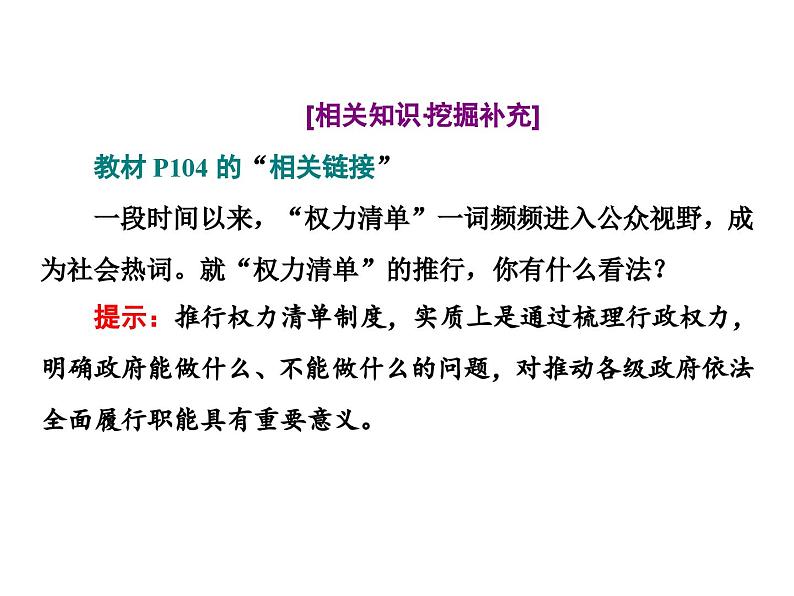 [相关知识·挖掘补充]

教材 P104 的“相关链接”

一段时间以来，“权力清单”一词频频进入公众视野，成为社会热词。就“权力清单”的推行，你有什么看法？

提示：推行权力清单制度，实质上是通过梳理行政权力，明确政府能做什么、不能做什么的问题，对推动各级政府依法全面履行职能具有重要意义。